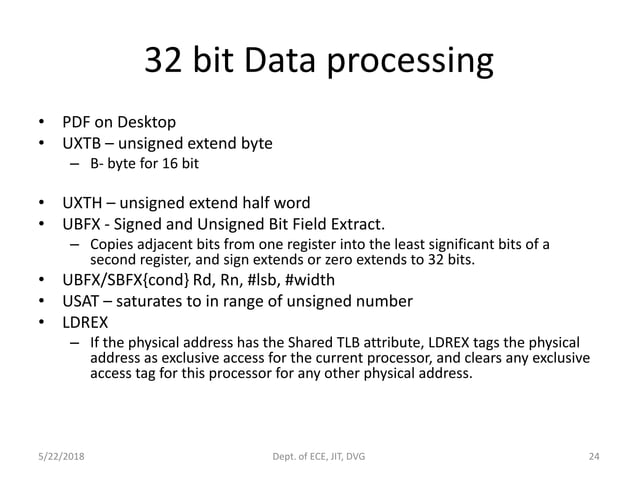 32 bit Data processing

• PDF on Desktop
• UXTB – unsigned extend byte
– B- byte for 16 bit

• UXTH – unsigned extend half word
• UBFX - Signed and Unsigned Bit Field Extract.
– Copies adjacent bits from one register into the least significant bits of a second register, and sign extends or zero extends to 32 bits.
• UBFX/SBFX{cond} Rd, Rn, #lsb, #width
• USAT – saturates to in range of unsigned number
• LDREX
– If the physical address has the Shared TLB attribute, LDREX tags the physical address as exclusive access for the current processor, and clears any exclusive access tag for this processor for any other physical address.

5/22/2018 Dept. of ECE, JIT, DVG 24